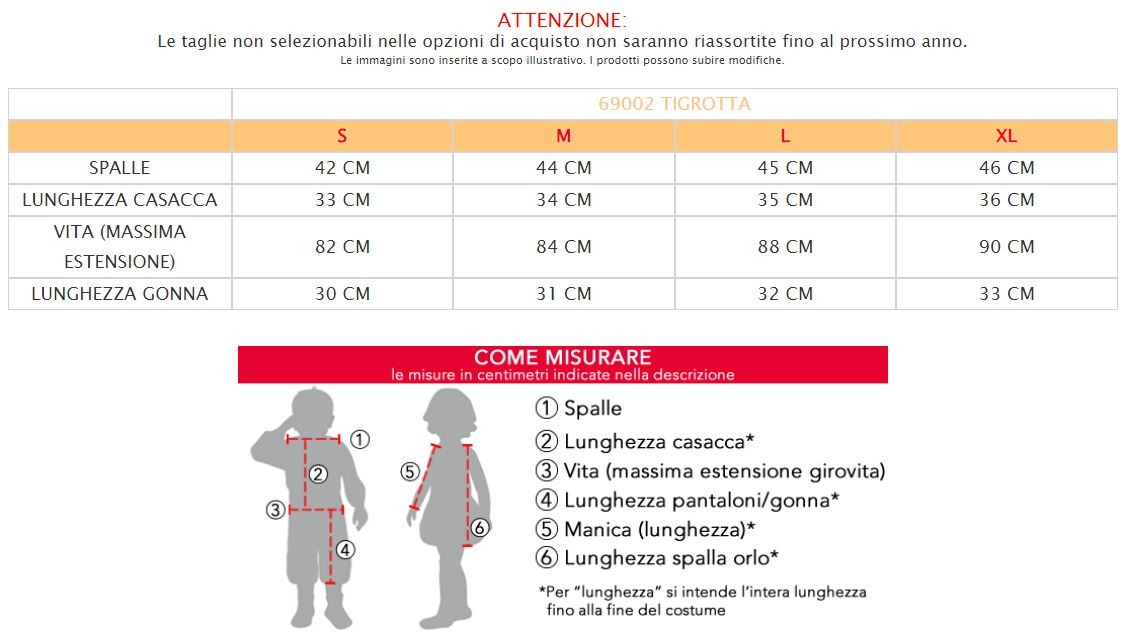 ATTENZIONE:
Le taglie non selezionabili nelle opzioni di acquisto non saranno riassortite fino al prossimo anno.
Le immagini sono inserite a scopo illustrativo. I prodotti possono subire modifiche.

|  | 69002 TIGROTTA | | | |
|---|---|---|---|---|
|  | S | M | L | XL |
| SPALLE | 42 CM | 44 CM | 45 CM | 46 CM |
| LUNGHEZZA CASACCA | 33 CM | 34 CM | 35 CM | 36 CM |
| VITA (MASSIMA ESTENSIONE) | 82 CM | 84 CM | 88 CM | 90 CM |
| LUNGHEZZA GONNA | 30 CM | 31 CM | 32 CM | 33 CM |

COME MISURARE
le misure in centimetri indicate nella descrizione

①
②
③
④
⑤
⑥

① Spalle
② Lunghezza casacca*
③ Vita (massima estensione girovita)
④ Lunghezza pantaloni/gonna*
⑤ Manica (lunghezza)*
⑥ Lunghezza spalla orlo*

*Per "lunghezza" si intende l'intera lunghezza fino alla fine del costume